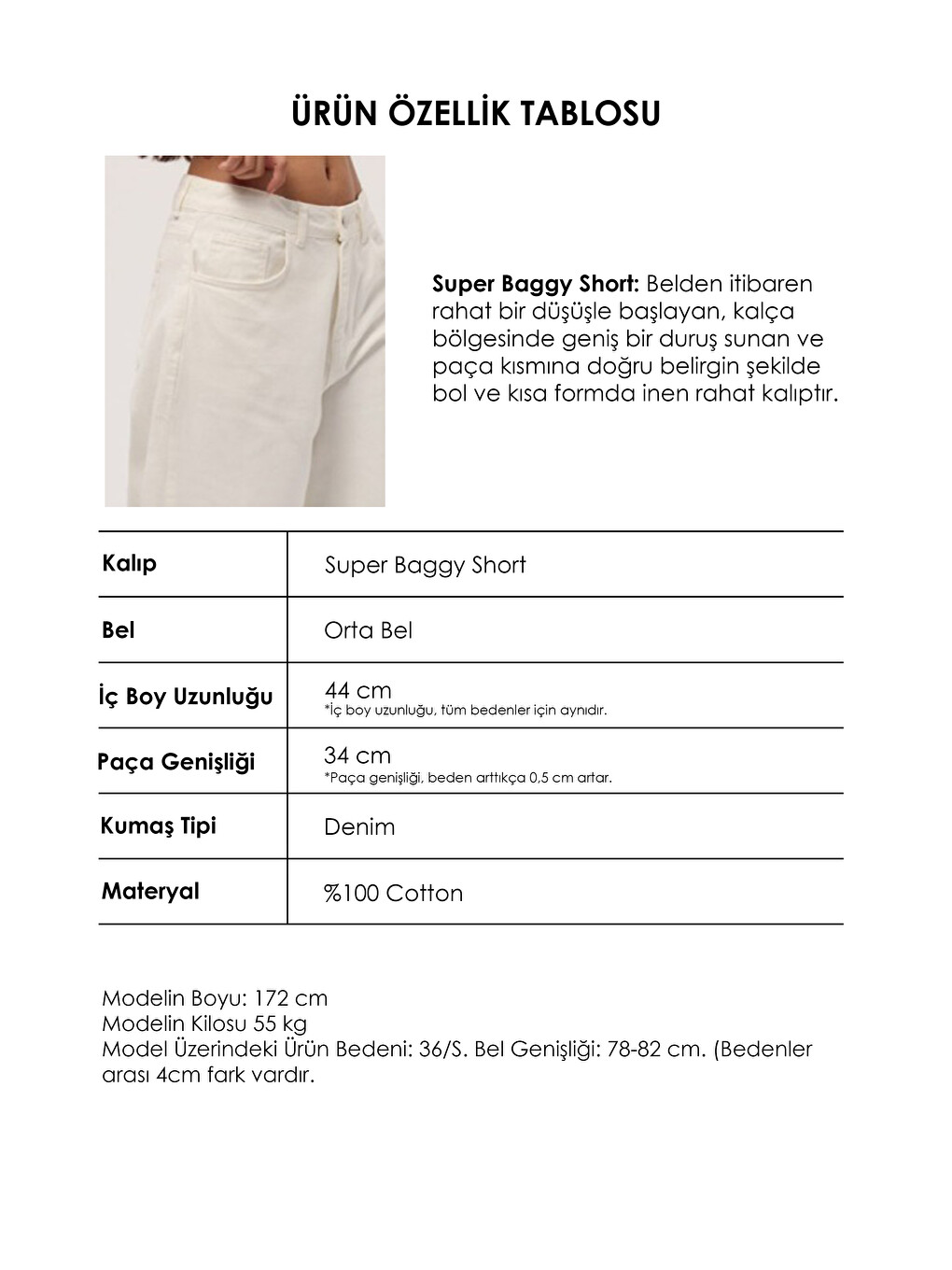 ÜRÜN ÖZELLİK TABLOSU

Super Baggy Short: Belden itibaren rahat bir düşüşle başlayan, kalça bölgesinde geniş bir duruş sunan ve paça kısmına doğru belirgin şekilde bol ve kısa formda inen rahat kalıptır.

| Kalıp | Super Baggy Short |
|---|---|
| Bel | Orta Bel |
| İç Boy Uzunluğu | 44 cm *İç boy uzunluğu, tüm bedenler için aynıdır. |
| Paça Genişliği | 34 cm *Paça genişliği, beden arttıkça 0,5 cm artar. |
| Kumaş Tipi | Denim |
| Materyal | %100 Cotton |

Modelin Boyu: 172 cm
Modelin Kilosu 55 kg
Model Üzerindeki Ürün Bedeni: 36/S. Bel Genişliği: 78-82 cm. (Bedenler arası 4cm fark vardır.